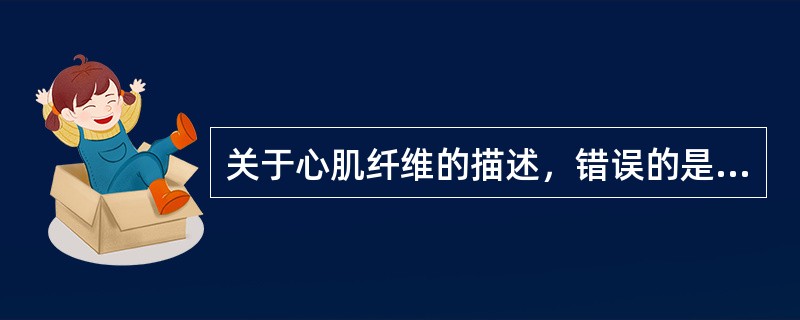 关于心肌纤维的描述，错误的是...